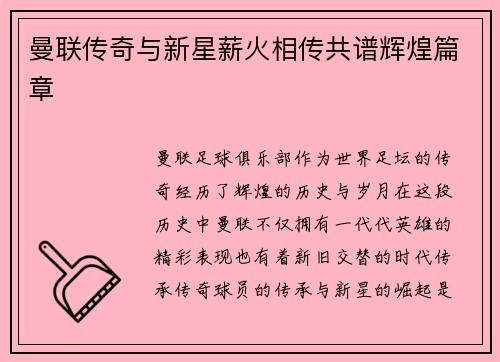 曼联传奇与新星薪火相传共谱辉煌篇章

曼联足球俱乐部作为世界足坛的传奇经历了辉煌的历史与岁月在这段历史中曼联不仅拥有一代代英雄的精彩表现也有着新旧交替的时代传承传奇球员的传承与新星的崛起是